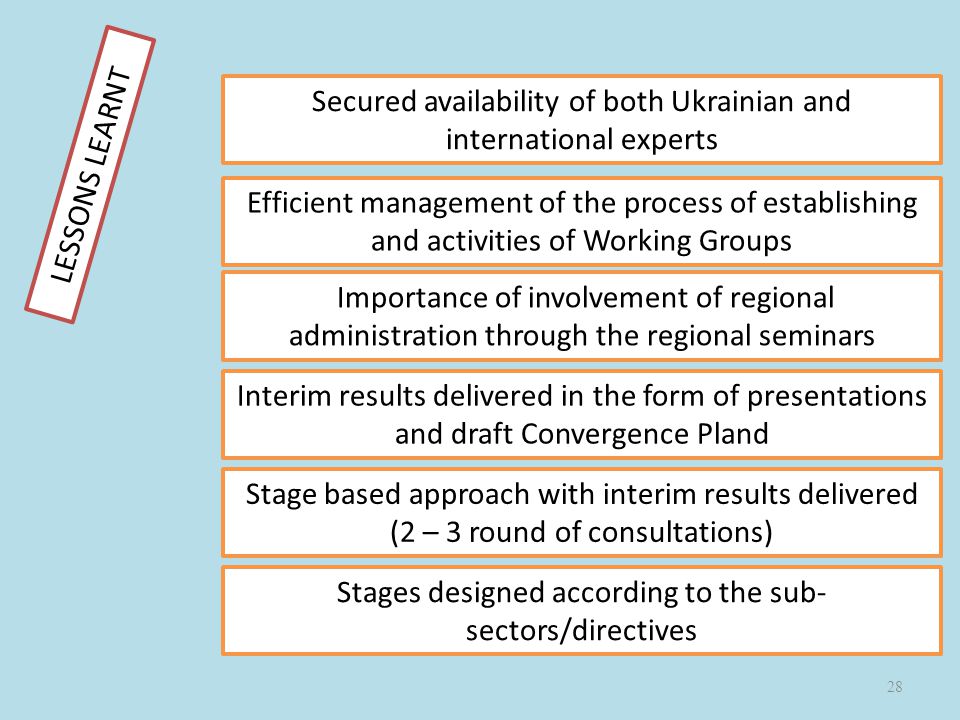 LESSONS LEARNT

Secured availability of both Ukrainian and international experts

Efficient management of the process of establishing and activities of Working Groups

Importance of involvement of regional administration through the regional seminars

Interim results delivered in the form of presentations and draft Convergence Pland

Stage based approach with interim results delivered (2 – 3 round of consultations)

Stages designed according to the sub-sectors/directives

28